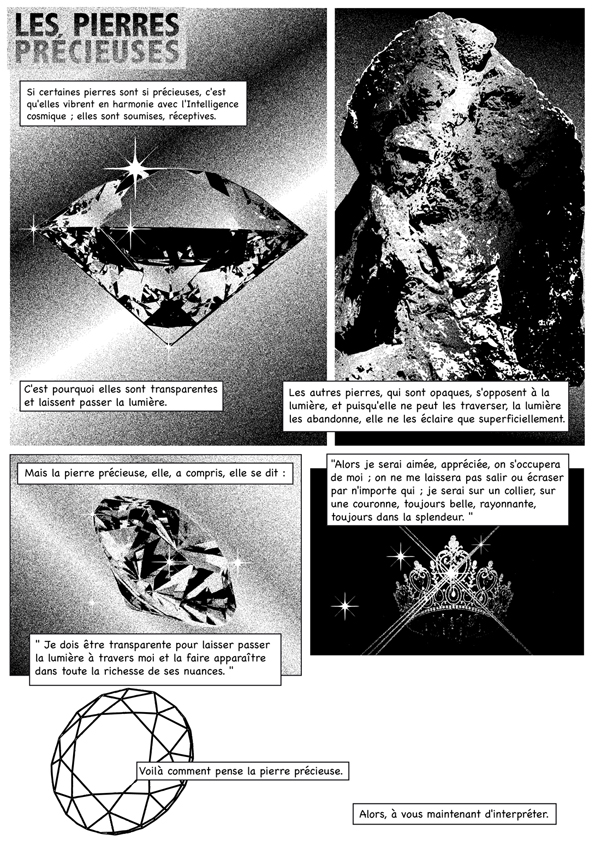 LES PIERRES
PRÉCIEUSES

Si certaines pierres sont si précieuses, c'est qu'elles vibrent en harmonie avec l'Intelligence cosmique ; elles sont soumises, réceptives.

C'est pourquoi elles sont transparentes et laissent passer la lumière.

Les autres pierres, qui sont opaques, s'opposent à la lumière, et puisqu'elle ne peut les traverser, la lumière les abandonne, elle ne les éclaire que superficiellement.

Mais la pierre précieuse, elle, a compris, elle se dit :

" Je dois être transparente pour laisser passer la lumière à travers moi et la faire apparaître dans toute la richesse de ses nuances. "

"Alors je serai aimée, appréciée, on s'occupera de moi ; on ne me laissera pas salir ou écraser par n'importe qui ; je serai sur un collier, sur une couronne, toujours belle, rayonnante, toujours dans la splendeur. "

Voilà comment pense la pierre précieuse.

Alors, à vous maintenant d'interpréter.